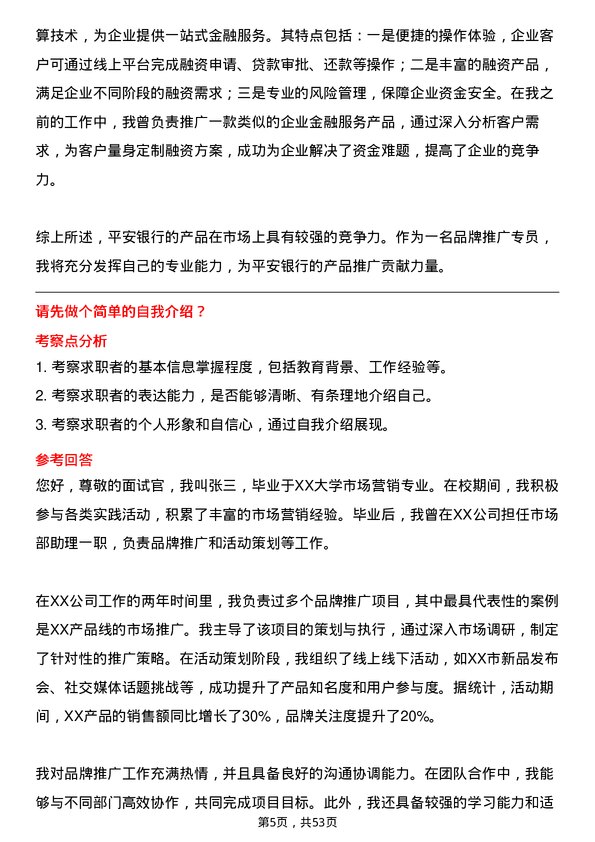 算技术，为企业提供一站式金融服务。其特点包括：一是便捷的操作体验，企业客户可通过线上平台完成融资申请、贷款审批、还款等操作；二是丰富的融资产品，满足企业不同阶段的融资需求；三是专业的风险管理，保障企业资金安全。在我之前的工作中，我曾负责推广一款类似的企业金融服务产品，通过深入分析客户需求，为客户量身定制融资方案，成功为企业解决了资金难题，提高了企业的竞争力。

综上所述，平安银行的产品在市场上具有较强的竞争力。作为一名品牌推广专员，我将充分发挥自己的专业能力，为平安银行的产品推广贡献力量。

请先做个简单的自我介绍？

考察点分析

1. 考察求职者的基本信息掌握程度，包括教育背景、工作经验等。

2. 考察求职者的表达能力，是否能够清晰、有条理地介绍自己。

3. 考察求职者的个人形象和自信心，通过自我介绍展现。

参考回答

您好，尊敬的面试官，我叫张三，毕业于XX大学市场营销专业。在校期间，我积极参与各类实践活动，积累了丰富的市场营销经验。毕业后，我曾在XX公司担任市场部助理一职，负责品牌推广和活动策划等工作。

在XX公司工作的两年时间里，我负责过多个品牌推广项目，其中最具代表性的案例是XX产品线的市场推广。我主导了该项目的策划与执行，通过深入市场调研，制定了针对性的推广策略。在活动策划阶段，我组织了线上线下活动，如XX市新品发布会、社交媒体话题挑战等，成功提升了产品知名度和用户参与度。据统计，活动期间，XX产品的销售额同比增长了30%，品牌关注度提升了20%。

我对品牌推广工作充满热情，并且具备良好的沟通协调能力。在团队合作中，我能够与不同部门高效协作，共同完成项目目标。此外，我还具备较强的学习能力和适

第5页，共53页